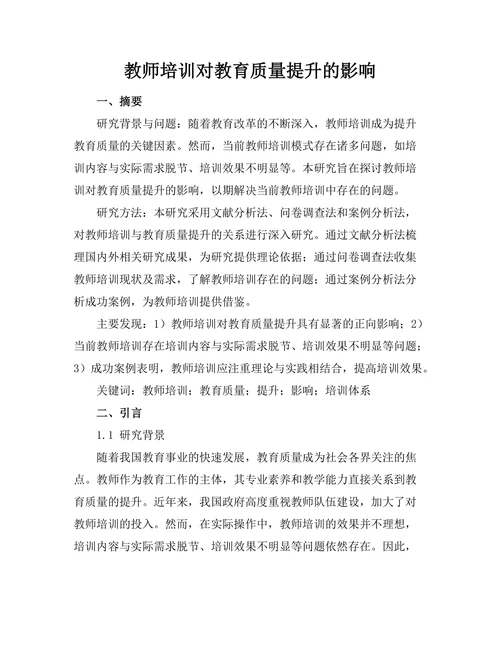 教师培训对教育质量提升的影响

一、摘要

研究背景与问题：随着教育改革的不断深入，教师培训成为提升教育质量的关键因素。然而，当前教师培训模式存在诸多问题，如培训内容与实际需求脱节、培训效果不明显等。本研究旨在探讨教师培训对教育质量提升的影响，以期解决当前教师培训中存在的问题。

研究方法：本研究采用文献分析法、问卷调查法和案例分析法，对教师培训与教育质量提升的关系进行深入研究。通过文献分析法梳理国内外相关研究成果，为研究提供理论依据；通过问卷调查法收集教师培训现状及需求，了解教师培训存在的问题；通过案例分析法分析成功案例，为教师培训提供借鉴。

主要发现：1）教师培训对教育质量提升具有显著的正向影响；2）当前教师培训存在培训内容与实际需求脱节、培训效果不明显等问题；3）成功案例表明，教师培训应注重理论与实践相结合，提高培训效果。

关键词：教师培训；教育质量；提升；影响；培训体系

二、引言

1.1 研究背景

随着我国教育事业的快速发展，教育质量成为社会各界关注的焦点。教师作为教育工作的主体，其专业素养和教学能力直接关系到教育质量的提升。近年来，我国政府高度重视教师队伍建设，加大了对教师培训的投入。然而，在实际操作中，教师培训的效果并不理想，培训内容与实际需求脱节、培训效果不明显等问题依然存在。因此，